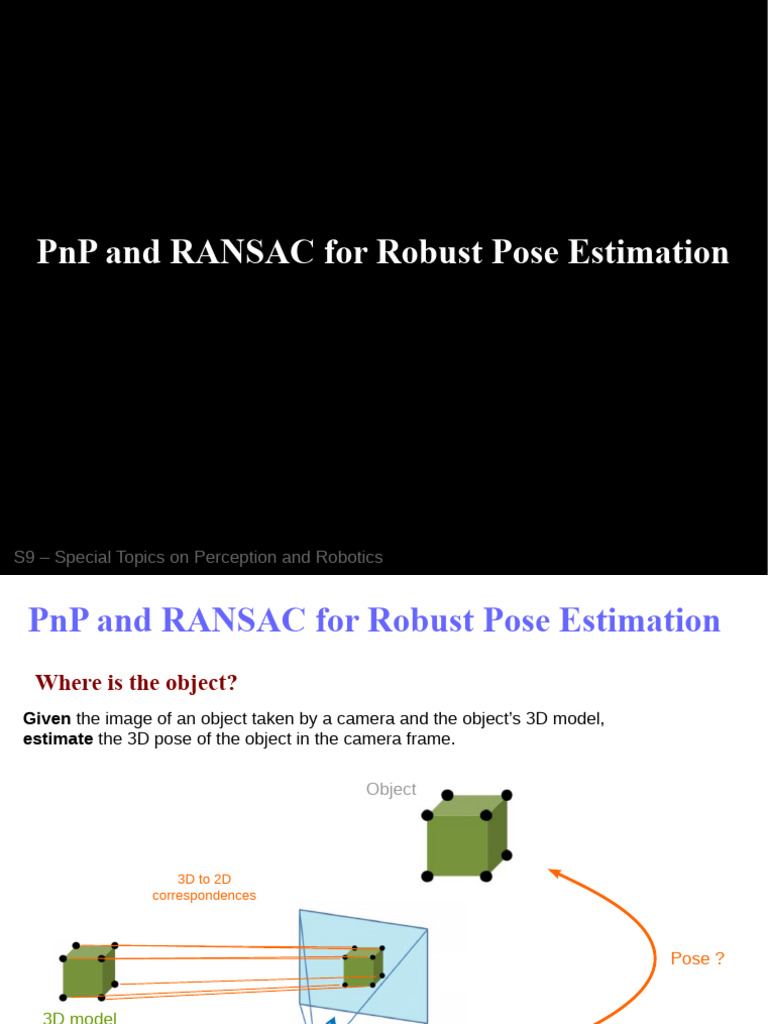 PnP and RANSAC for Robust Pose Estimation

S9 – Special Topics on Perception and Robotics

PnP and RANSAC for Robust Pose Estimation

Where is the object?

**Given** the image of an object taken by a camera and the object's 3D model, **estimate** the 3D pose of the object in the camera frame.

Object

3D to 2D correspondences

Pose ?

3D model